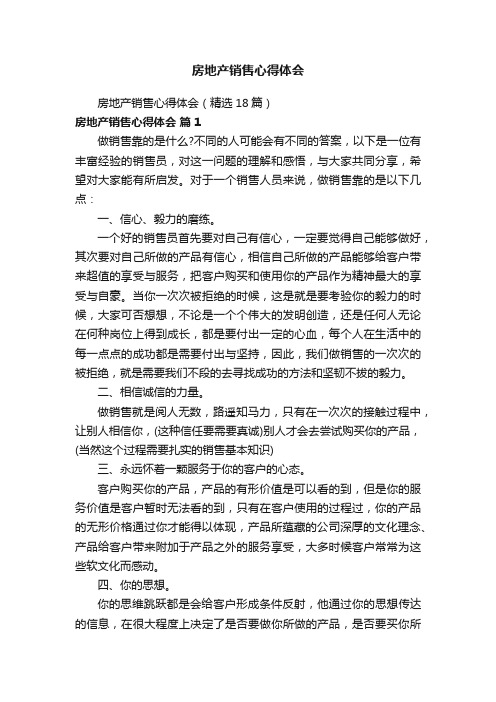 房地产销售心得体会

房地产销售心得体会（精选18篇）

房地产销售心得体会 篇1

做销售靠的是什么?不同的人可能会有不同的答案，以下是一位有丰富经验的销售员，对这一问题的理解和感悟，与大家共同分享，希望对大家能有所启发。对于一个销售人员来说，做销售靠的是以下几点：

一、信心、毅力的磨练。

一个好的销售员首先要对自己有信心，一定要觉得自己能够做好，其次要对自己所做的产品有信心，相信自己所做的产品能够给客户带来超值的享受与服务，把客户购买和使用你的产品作为精神最大的享受与自豪。当你一次次被拒绝的时候，这是就是要考验你的毅力的时候，大家可否想想，不论是一个个伟大的发明创造，还是任何人无论在何种岗位上得到成长，都是要付出一定的心血，每个人在生活中的每一点点的成功都是需要付出与坚持，因此，我们做销售的一次次的被拒绝，就是需要我们不段的去寻找成功的方法和坚韧不拔的毅力。

二、相信诚信的力量。

做销售就是阅人无数，路遥知马力，只有在一次次的接触过程中，让别人相信你，(这种信任要需要真诚)别人才会去尝试购买你的产品，(当然这个过程需要扎实的销售基本知识)

三、永远怀着一颗服务于你的客户的心态。

客户购买你的产品，产品的有形价值是可以看的到，但是你的服务价值是客户暂时无法看的到，只有在客户使用的过程过，你的产品的无形价格通过你才能得以体现，产品所蕴藏的公司深厚的文化理念、产品给客户带来附加于产品之外的服务享受，大多时候客户常常为这些软文化而感动。

四、你的思想。

你的思维跳跃都是会给客户形成条件反射，他通过你的思想传达的信息，在很大程度上决定了是否要做你所做的产品，是否要买你所